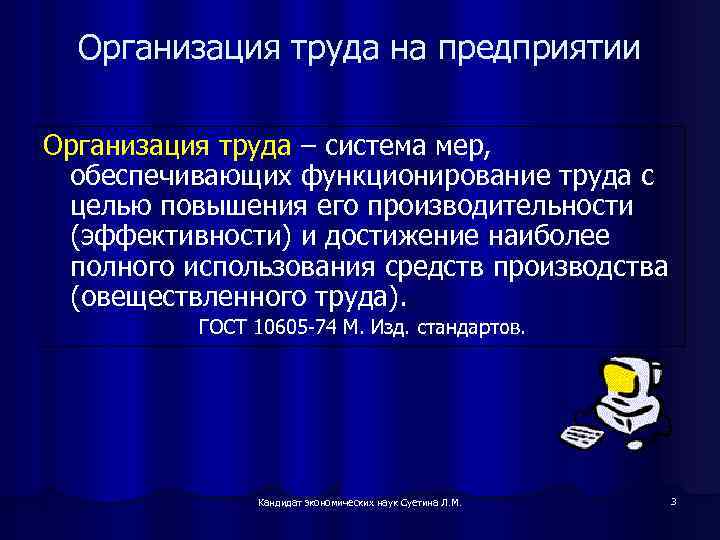 Организация труда на предприятии

Организация труда – система мер, обеспечивающих функционирование труда с целью повышения его производительности (эффективности) и достижение наиболее полного использования средств производства (овеществленного труда).

ГОСТ 10605-74 М. Изд. стандартов.

Кандидат экономических наук Суетина Л.М.

3